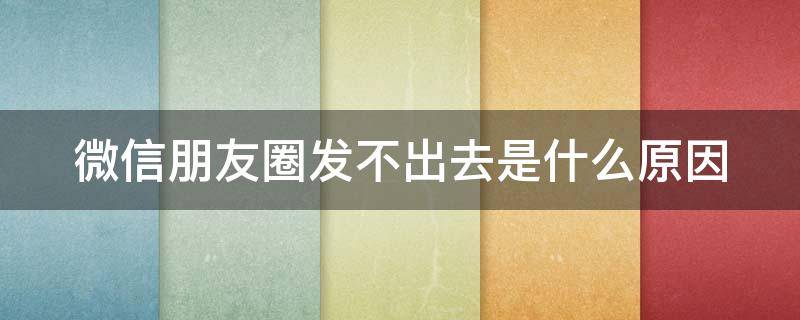 微信朋友圈发不出去是什么原因